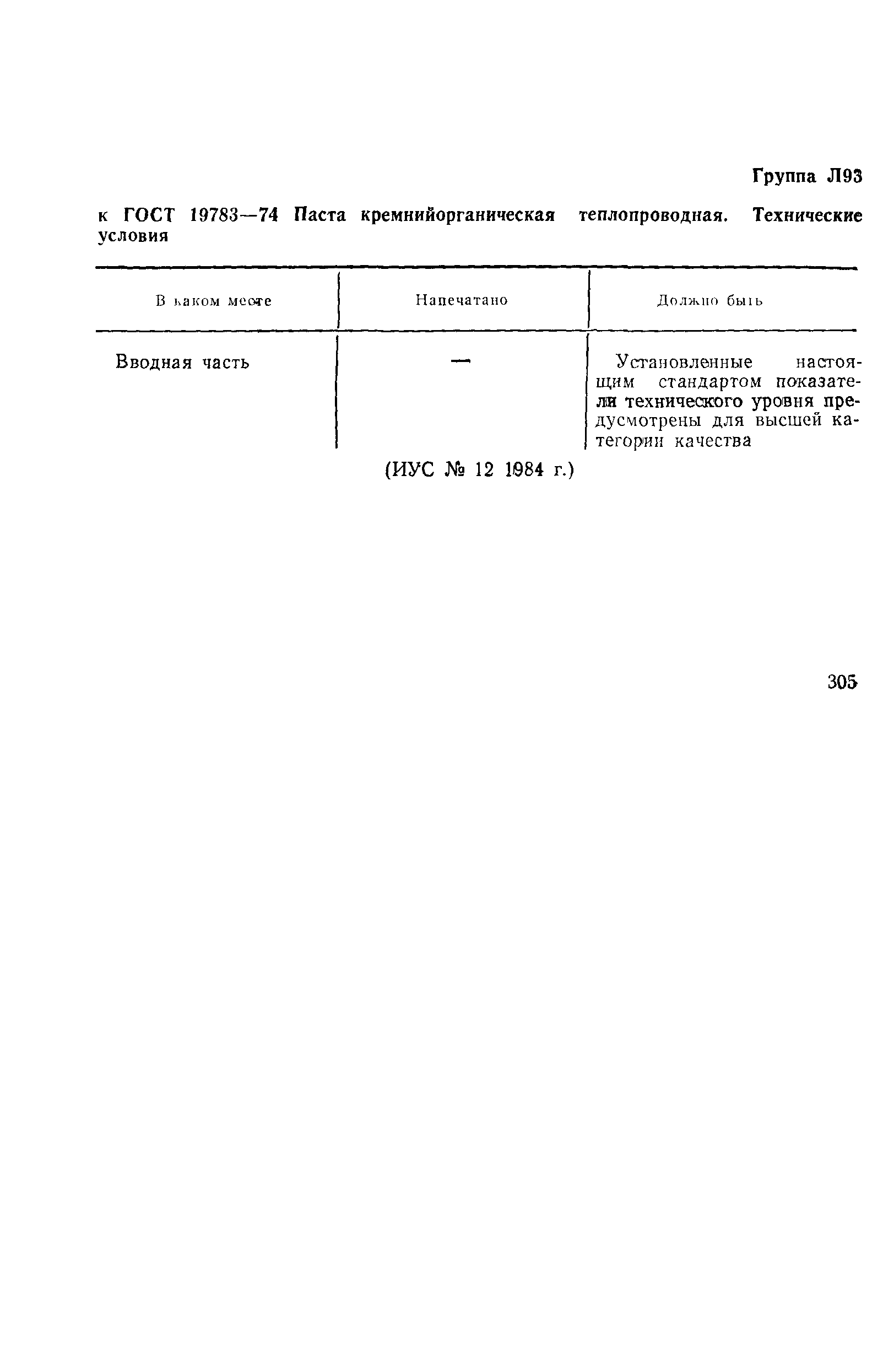 Группа Л93

к ГОСТ 19783—74 Паста кремнийорганическая теплопроводная. Технические условия

| В каком месте | Напечатано | Должно быть |
|---|---|---|
| Вводная часть | — | Установленные настоящим стандартом показатели технического уровня предусмотрены для высшей категории качества |

(ИУС № 12 1984 г.)

305